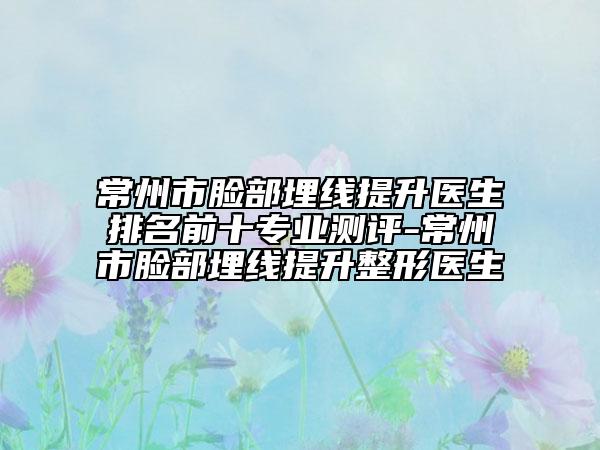 常州市脸部埋线提升医生排名前十专业测评-常州市脸部埋线提升整形医生